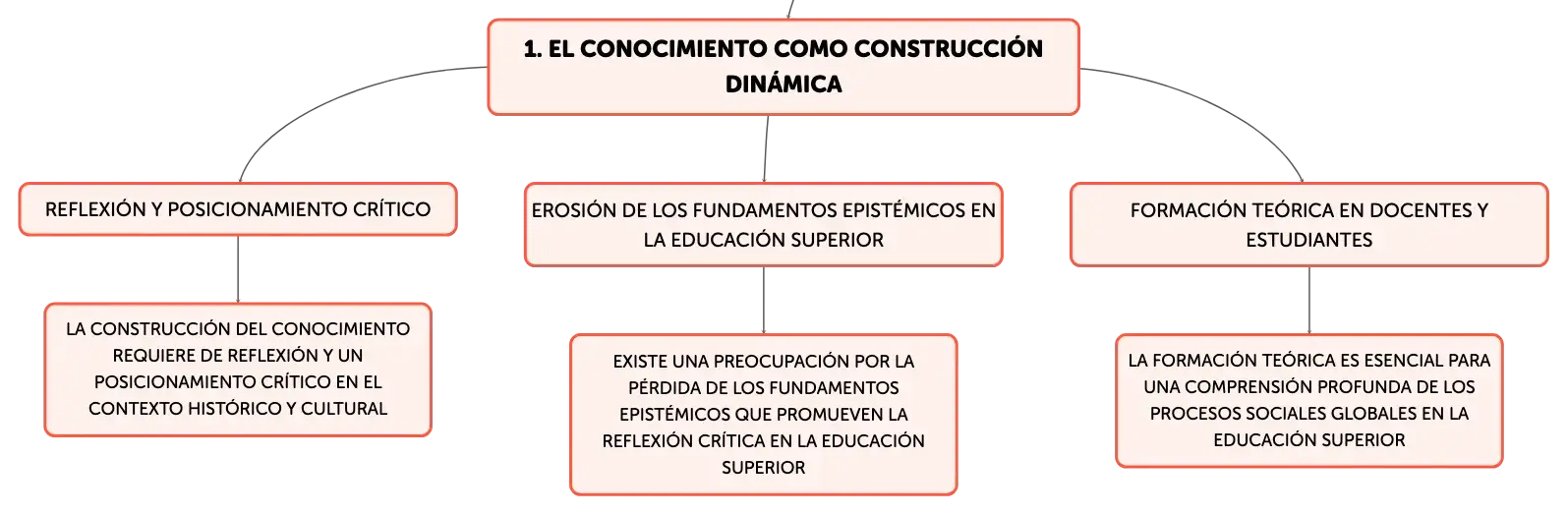 1. EL CONOCIMIENTO COMO CONSTRUCCIÓN DINÁMICA

REFLEXIÓN Y POSICIONAMIENTO CRÍTICO

LA CONSTRUCCIÓN DEL CONOCIMIENTO REQUIERE DE REFLEXIÓN Y UN POSICIONAMIENTO CRÍTICO EN EL CONTEXTO HISTÓRICO Y CULTURAL

EROSIÓN DE LOS FUNDAMENTOS EPISTÉMICOS EN LA EDUCACIÓN SUPERIOR

EXISTE UNA PREOCUPACIÓN POR LA PÉRDIDA DE LOS FUNDAMENTOS EPISTÉMICOS QUE PROMUEVEN LA REFLEXIÓN CRÍTICA EN LA EDUCACIÓN SUPERIOR

FORMACIÓN TEÓRICA EN DOCENTES Y ESTUDIANTES

LA FORMACIÓN TEÓRICA ES ESENCIAL PARA UNA COMPRENSIÓN PROFUNDA DE LOS PROCESOS SOCIALES GLOBALES EN LA EDUCACIÓN SUPERIOR